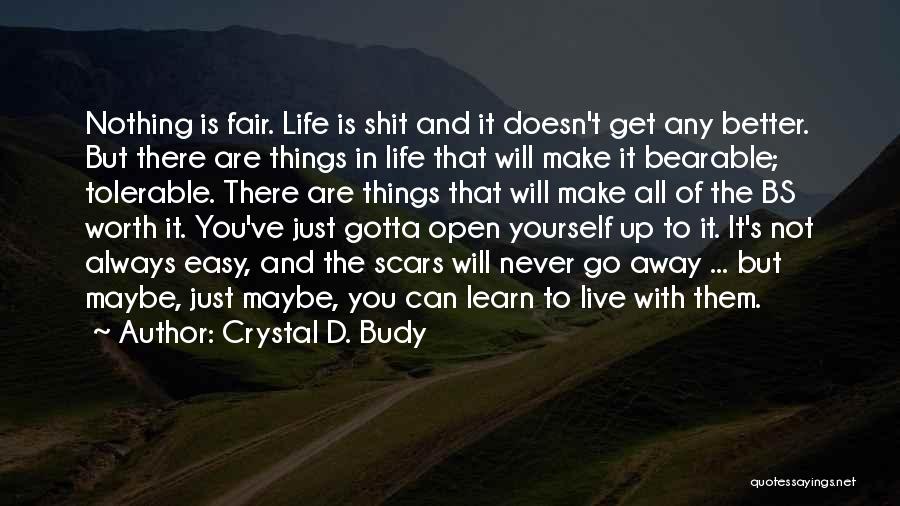 Nothing is fair. Life is shit and it doesn't get any better. But there are things in life that will make it bearable; tolerable. There are things that will make all of the BS worth it. You've just gotta open yourself up to it. It's not always easy, and the scars will never go away ... but maybe, just maybe, you can learn to live with them.

~ Author: Crystal D. Budy

quotessayings.net